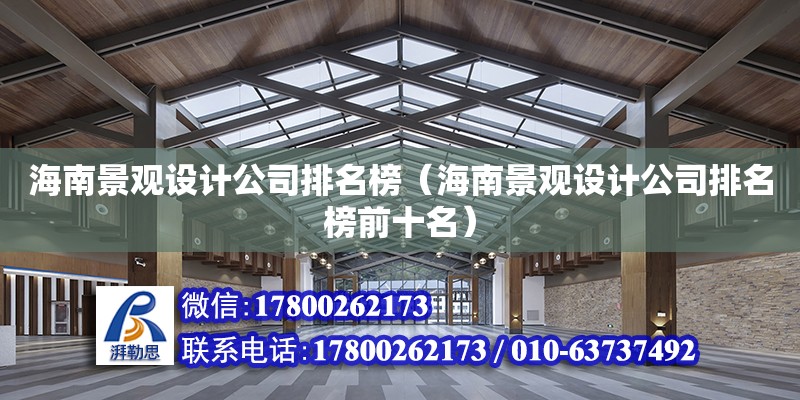 海南景观设计公司排名榜（海南景观设计公司排名榜前十名）

湃勒思

微信：17800262173

联系电话：17800262173 / 010-63737492